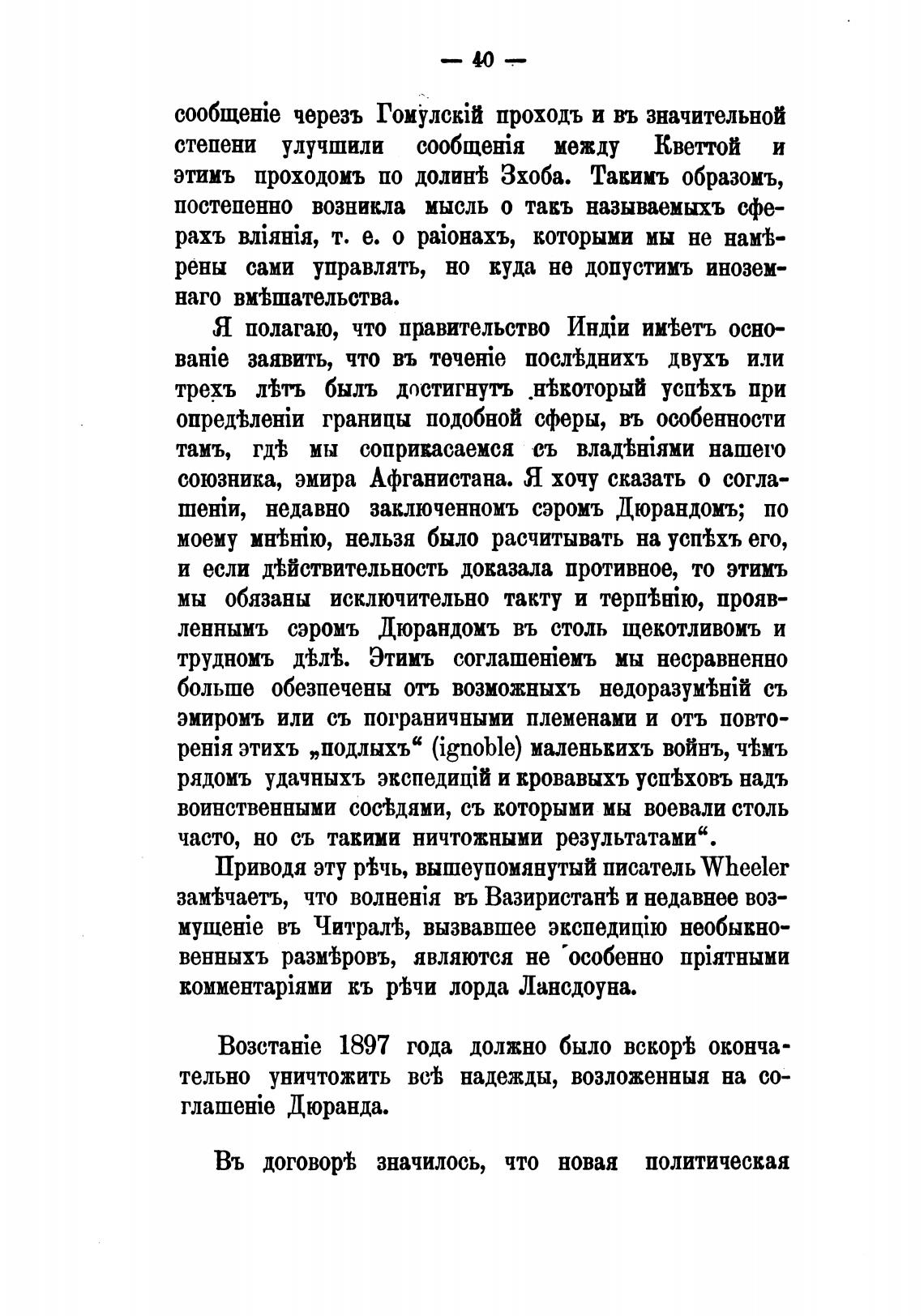 — 40 —

сообщеніе черезъ Гомулскій проходъ и въ значительной степени улучшили сообщенія между Кветтой и этимъ проходомъ по долинѣ Зхоба. Такимъ образомъ, постепенно возникла мысль о такъ называемыхъ сферахъ вліянія, т. е. о раіонахъ, которыми мы не намѣрены сами управлять, но куда не допустимъ иноземнаго вмѣшательства.

Я полагаю, что правительство Индіи имѣетъ основаніе заявить, что въ теченіе послѣднихъ двухъ или трехъ лѣтъ былъ достигнутъ нѣкоторый успѣхъ при опредѣленіи границы подобной сферы, въ особенности тамъ, гдѣ мы соприкасаемся съ владѣніями нашего союзника, эмира Афганистана. Я хочу сказать о соглашеніи, недавно заключенномъ сэромъ Дюрандомъ; по моему мнѣнію, нельзя было расчитывать на успѣхъ его, и если дѣйствительность доказала противное, то этимъ мы обязаны исключительно такту и терпѣнію, проявленнымъ сэромъ Дюрандомъ въ столь щекотливомъ и трудномъ дѣлѣ. Этимъ соглашеніемъ мы несравненно больше обезпечены отъ возможныхъ недоразумѣній съ эмиромъ или съ пограничными племенами и отъ повторенія этихъ „подлыхъ“ (ignoble) маленькихъ войнъ, чѣмъ рядомъ удачныхъ экспедицій и кровавыхъ успѣховъ надъ воинственными сосѣдями, съ которыми мы воевали столь часто, но съ такими ничтожными результатами“.

Приводя эту рѣчь, вышеупомянутый писатель Wheeler замѣчаетъ, что волненія въ Вазиристанѣ и недавнее возмущеніе въ Читралѣ, вызвавшее экспедицію необыкновенныхъ размѣровъ, являются не особенно пріятными комментаріями къ рѣчи лорда Лансдоуна.

Возстаніе 1897 года должно было вскорѣ окончательно уничтожить всѣ надежды, возложенныя на соглашеніе Дюранда.

Въ договорѣ значилось, что новая политическая